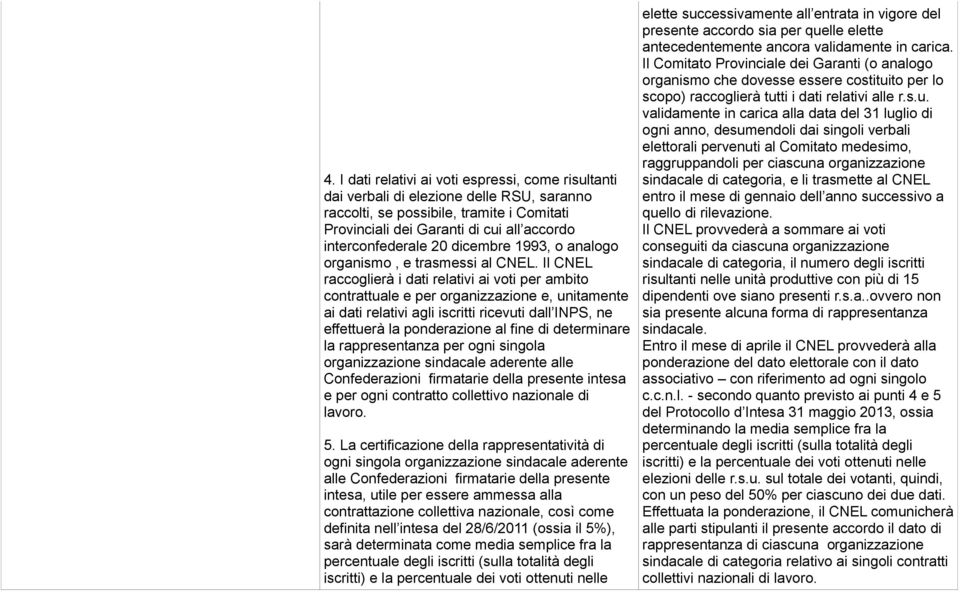 4. I dati relativi ai voti espressi, come risultanti dai verbali di elezione delle RSU, saranno raccolti, se possibile, tramite i Comitati Provinciali dei Garanti di cui all'accordo interconfederale 20 dicembre 1993, o analogo organismo , e trasmessi al CNEL. Il CNEL raccoglierà i dati relativi ai voti per ambito contrattuale e per organizzazione e, unitamente ai dati relativi agli iscritti ricevuti dall'INPS, ne effettuerà la ponderazione al fine di determinare la rappresentanza per ogni singola organizzazione sindacale aderente alle Confederazioni firmatarie della presente intesa e per ogni contratto collettivo nazionale di lavoro.

5. La certificazione della rappresentatività di ogni singola organizzazione sindacale aderente alle Confederazioni firmatarie della presente intesa, utile per essere ammessa alla contrattazione collettiva nazionale, così come definita nell'intesa del 28/6/2011 (ossia il 5%), sarà determinata come media semplice fra la percentuale degli iscritti (sulla totalità degli iscritti) e la percentuale dei voti ottenuti nelle

elette successivamente all'entrata in vigore del presente accordo sia per quelle elette antecedentemente ancora validamente in carica. Il Comitato Provinciale dei Garanti (o analogo organismo che dovesse essere costituito per lo scopo) raccoglierà tutti i dati relativi alle r.s.u. validamente in carica alla data del 31 luglio di ogni anno, desumendoli dai singoli verbali elettorali pervenuti al Comitato medesimo, raggruppandoli per ciascuna organizzazione sindacale di categoria, e li trasmette al CNEL entro il mese di gennaio dell'anno successivo a quello di rilevazione.
Il CNEL provvederà a sommare ai voti conseguiti da ciascuna organizzazione sindacale di categoria, il numero degli iscritti risultanti nelle unità produttive con più di 15 dipendenti ove siano presenti r.s.a..ovvero non sia presente alcuna forma di rappresentanza sindacale.
Entro il mese di aprile il CNEL provvederà alla ponderazione del dato elettorale con il dato associativo – con riferimento ad ogni singolo c.c.n.l. - secondo quanto previsto ai punti 4 e 5 del Protocollo d'Intesa 31 maggio 2013, ossia determinando la media semplice fra la percentuale degli iscritti (sulla totalità degli iscritti) e la percentuale dei voti ottenuti nelle elezioni delle r.s.u. sul totale dei votanti, quindi, con un peso del 50% per ciascuno dei due dati. Effettuata la ponderazione, il CNEL comunicherà alle parti stipulanti il presente accordo il dato di rappresentanza di ciascuna organizzazione sindacale di categoria relativo ai singoli contratti collettivi nazionali di lavoro.